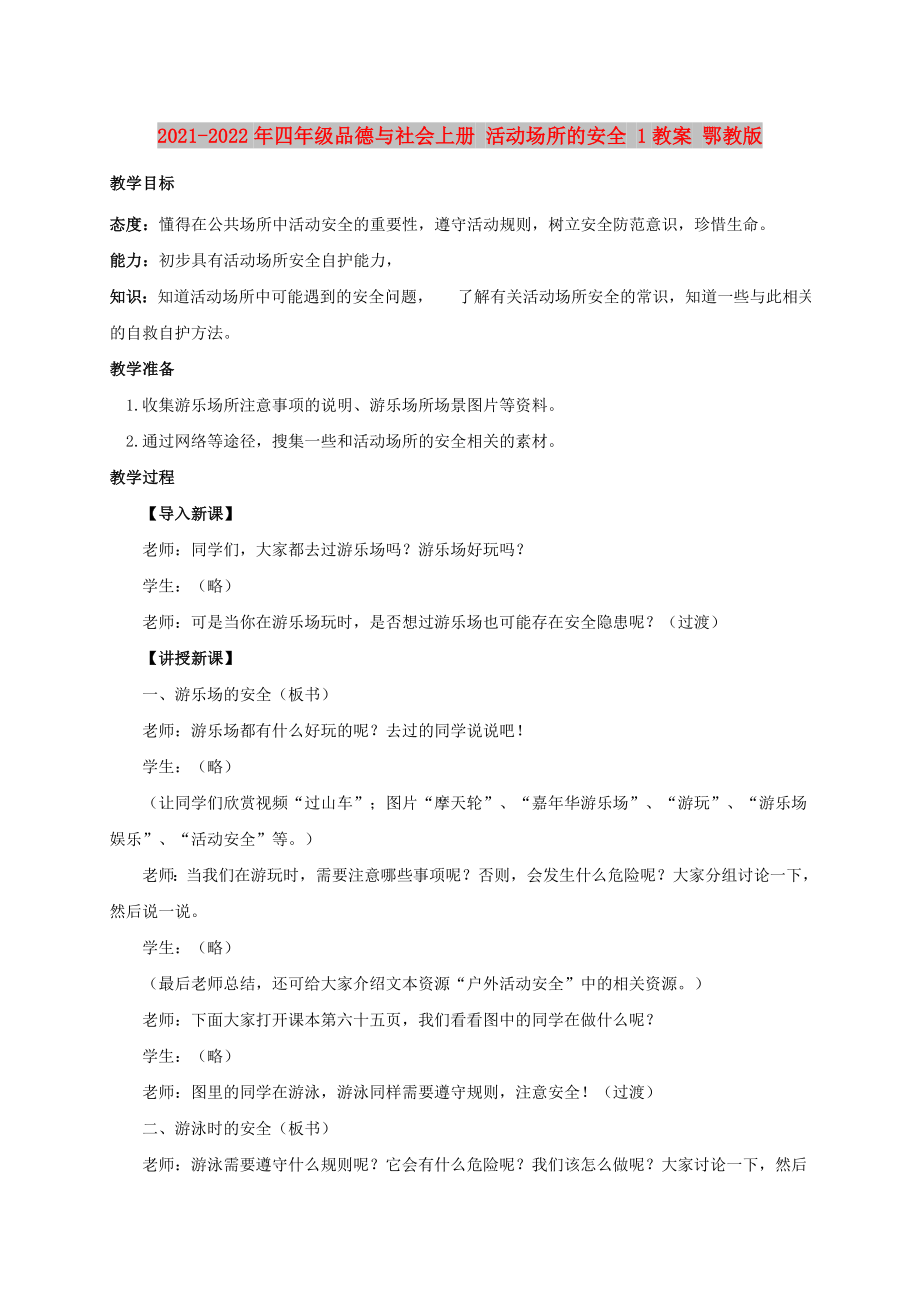 2021-2022年四年级品德与社会上册 活动场所的安全 1教案 鄂教版

教学目标

态度：懂得在公共场所中活动安全的重要性，遵守活动规则，树立安全防范意识，珍惜生命。

能力：初步具有活动场所安全自护能力，

知识：知道活动场所中可能遇到的安全问题， 了解有关活动场所安全的常识，知道一些与此相关的自救自护方法。

教学准备

1.收集游乐场所注意事项的说明、游乐场所场景图片等资料。

2.通过网络等途径，搜集一些和活动场所的安全相关的素材。

教学过程

【导入新课】

老师：同学们，大家都去过游乐场吗？游乐场好玩吗？

学生：（略）

老师：可是当你在游乐场玩时，是否想过游乐场也可能存在安全隐患呢？（过渡）

【讲授新课】

一、游乐场的安全（板书）

老师：游乐场都有什么好玩的呢？去过的同学说说吧！

学生：（略）

（让同学们欣赏视频“过山车”；图片“摩天轮”、“嘉年华游乐场”、“游玩”、“游乐场娱乐”、“活动安全”等。）

老师：当我们在游玩时，需要注意哪些事项呢？否则，会发生什么危险呢？大家分组讨论一下，然后说一说。

学生：（略）

（最后老师总结，还可给大家介绍文本资源“户外活动安全”中的相关资源。）

老师：下面大家打开课本第六十五页，我们看看图中的同学在做什么呢？

学生：（略）

老师：图里的同学在游泳，游泳同样需要遵守规则，注意安全！（过渡）

二、游泳时的安全（板书）

老师：游泳需要遵守什么规则呢？它会有什么危险呢？我们该怎么做呢？大家讨论一下，然后